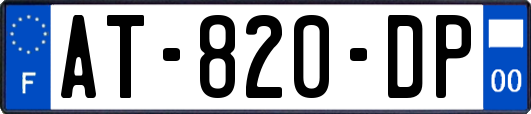 F
AT-820-DP
00